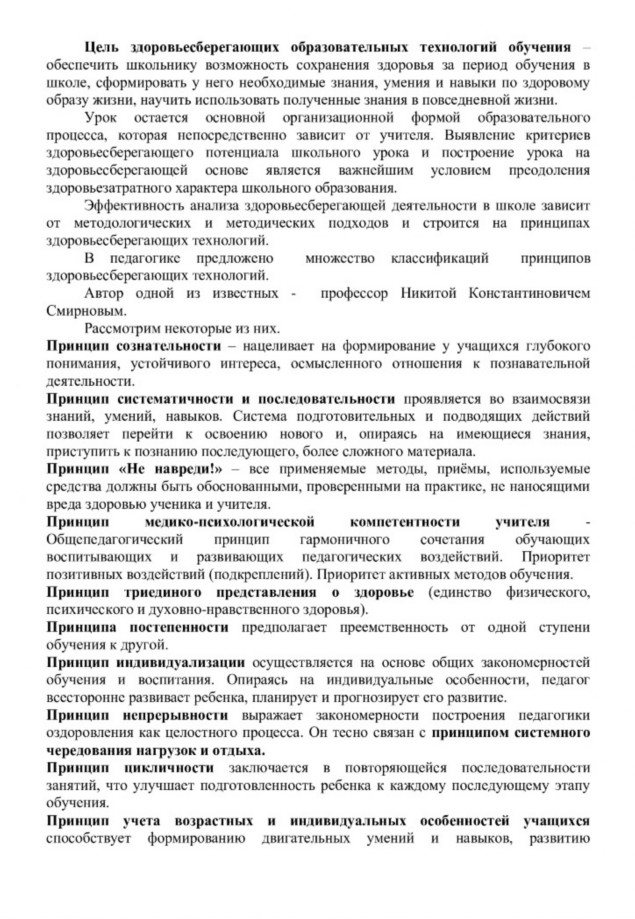 Цель здоровьесберегающих образовательных технологий обучения – обеспечить школьнику возможность сохранения здоровья за период обучения в школе, сформировать у него необходимые знания, умения и навыки по здоровому образу жизни, научить использовать полученные знания в повседневной жизни.

Урок остается основной организационной формой образовательного процесса, которая непосредственно зависит от учителя. Выявление критериев здоровьесберегающего потенциала школьного урока и построение урока на здоровьесберегающей основе является важнейшим условием преодоления здоровьезатратного характера школьного образования.

Эффективность анализа здоровьесберегающей деятельности в школе зависит от методологических и методических подходов и строится на принципах здоровьесберегающих технологий.

В педагогике предложено множество классификаций принципов здоровьесберегающих технологий.

Автор одной из известных - профессор Никитой Константиновичем Смирновым.

Рассмотрим некоторые из них.

Принцип сознательности – нацеливает на формирование у учащихся глубокого понимания, устойчивого интереса, осмысленного отношения к познавательной деятельности.

Принцип систематичности и последовательности проявляется во взаимосвязи знаний, умений, навыков. Система подготовительных и подводящих действий позволяет перейти к освоению нового и, опираясь на имеющиеся знания, приступить к познанию последующего, более сложного материала.

Принцип «Не навреди!» – все применяемые методы, приёмы, используемые средства должны быть обоснованными, проверенными на практике, не наносящими вреда здоровью ученика и учителя.

Принцип медико-психологической компетентности учителя - Общепедагогический принцип гармоничного сочетания обучающих воспитывающих и развивающих педагогических воздействий. Приоритет позитивных воздействий (подкреплений). Приоритет активных методов обучения.

Принцип триединого представления о здоровье (единство физического, психического и духовно-нравственного здоровья).

Принципа постепенности предполагает преемственность от одной ступени обучения к другой.

Принцип индивидуализации осуществляется на основе общих закономерностей обучения и воспитания. Опираясь на индивидуальные особенности, педагог всесторонне развивает ребенка, планирует и прогнозирует его развитие.

Принцип непрерывности выражает закономерности построения педагогики оздоровления как целостного процесса. Он тесно связан с принципом системного чередования нагрузок и отдыха.

Принцип цикличности заключается в повторяющейся последовательности занятий, что улучшает подготовленность ребенка к каждому последующему этапу обучения.

Принцип учета возрастных и индивидуальных особенностей учащихся способствует формированию двигательных умений и навыков, развитию